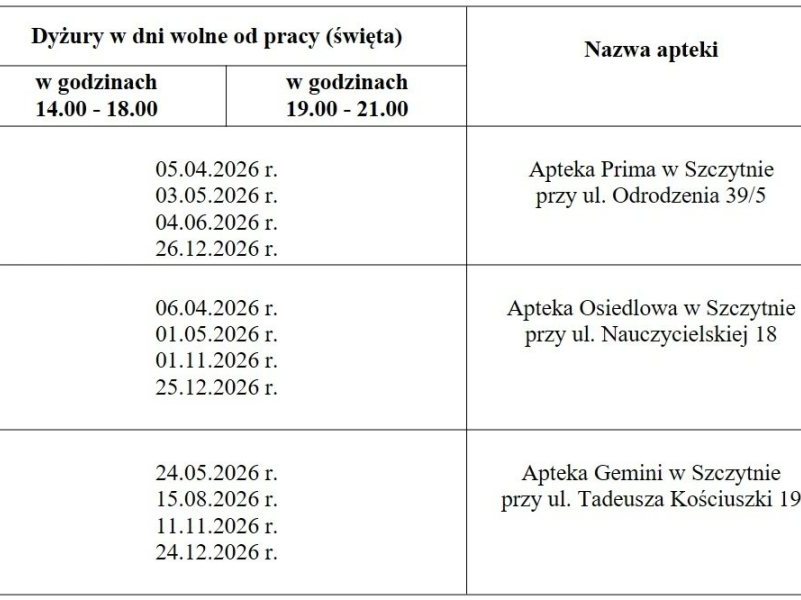 | Dyżury w dni wolne od pracy (święta) | | Nazwa apteki |
|---|---|---|
| w godzinach 14.00 - 18.00 | w godzinach 19.00 - 21.00 | |
| 05.04.2026 r. 03.05.2026 r. 04.06.2026 r. 26.12.2026 r. | | Apteka Prima w Szczytnie przy ul. Odrodzenia 39/5 |
| 06.04.2026 r. 01.05.2026 r. 01.11.2026 r. 25.12.2026 r. | | Apteka Osiedlowa w Szczytnie przy ul. Nauczycielskiej 18 |
| 24.05.2026 r. 15.08.2026 r. 11.11.2026 r. 24.12.2026 r. | | Apteka Gemini w Szczytnie przy ul. Tadeusza Kościuszki 19 |